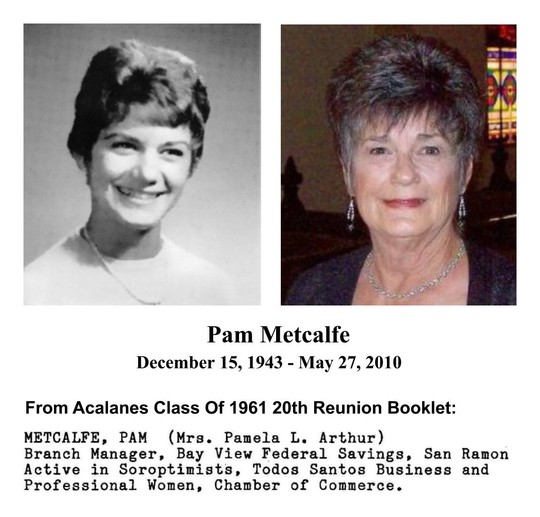 Pam Metcalfe
December 15, 1943 - May 27, 2010

From Acalanes Class Of 1961 20th Reunion Booklet:

METCALFE, PAM (Mrs. Pamela L. Arthur)
Branch Manager, Bay View Federal Savings, San Ramon
Active in Soroptimists, Todos Santos Business and Professional Women, Chamber of Commerce.